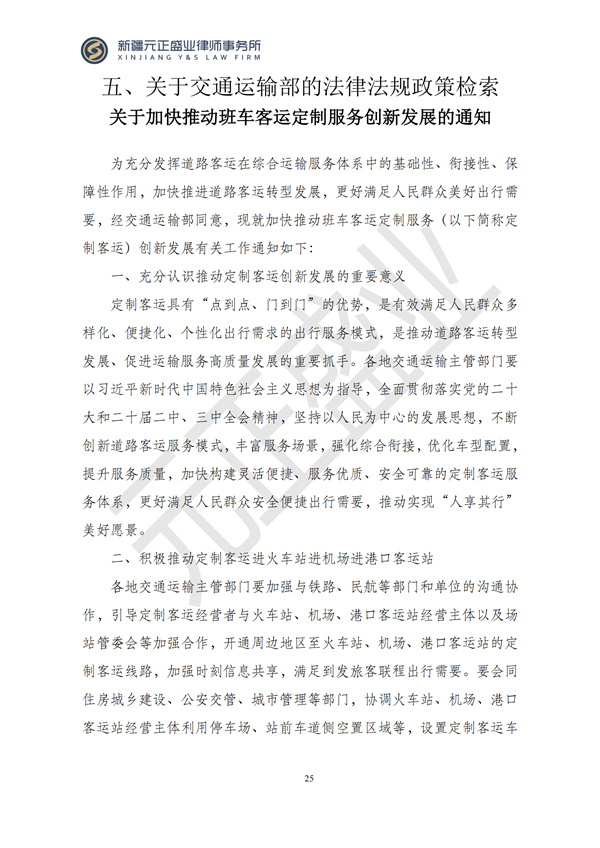 新疆元正盛业律师事务所
XINJIANG Y&S LAW FIRM

五、关于交通运输部的法律法规政策检索

关于加快推动班车客运定制服务创新发展的通知

为充分发挥道路客运在综合运输服务体系中的基础性、衔接性、保障性作用，加快推进道路客运转型发展，更好满足人民群众美好出行需要，经交通运输部同意，现就加快推动班车客运定制服务（以下简称定制客运）创新发展有关工作通知如下：

一、充分认识推动定制客运创新发展的重要意义

定制客运具有“点到点、门到门”的优势，是有效满足人民群众多样化、便捷化、个性化出行需求的出行服务模式，是推动道路客运转型发展、促进运输服务高质量发展的重要抓手。各地交通运输主管部门要以习近平新时代中国特色社会主义思想为指导，全面贯彻落实党的二十大和二十届二中、三中全会精神，坚持以人民为中心的发展思想，不断创新道路客运服务模式，丰富服务场景，强化综合衔接，优化车型配置，提升服务质量，加快构建灵活便捷、服务优质、安全可靠的定制客运服务体系，更好满足人民群众安全便捷出行需要，推动实现“人享其行”美好愿景。

二、积极推动定制客运进火车站进机场进港口客运站

各地交通运输主管部门要加强与铁路、民航等部门和单位的沟通协作，引导定制客运经营者与火车站、机场、港口客运站经营主体以及场站管委会等加强合作，开通周边地区至火车站、机场、港口客运站的定制客运线路，加强时刻信息共享，满足到发旅客联程出行需要。要会同住房城乡建设、公安交管、城市管理等部门，协调火车站、机场、港口客运站经营主体利用停车场、站前车道侧空置区域等，设置定制客运车

25

元正盛业